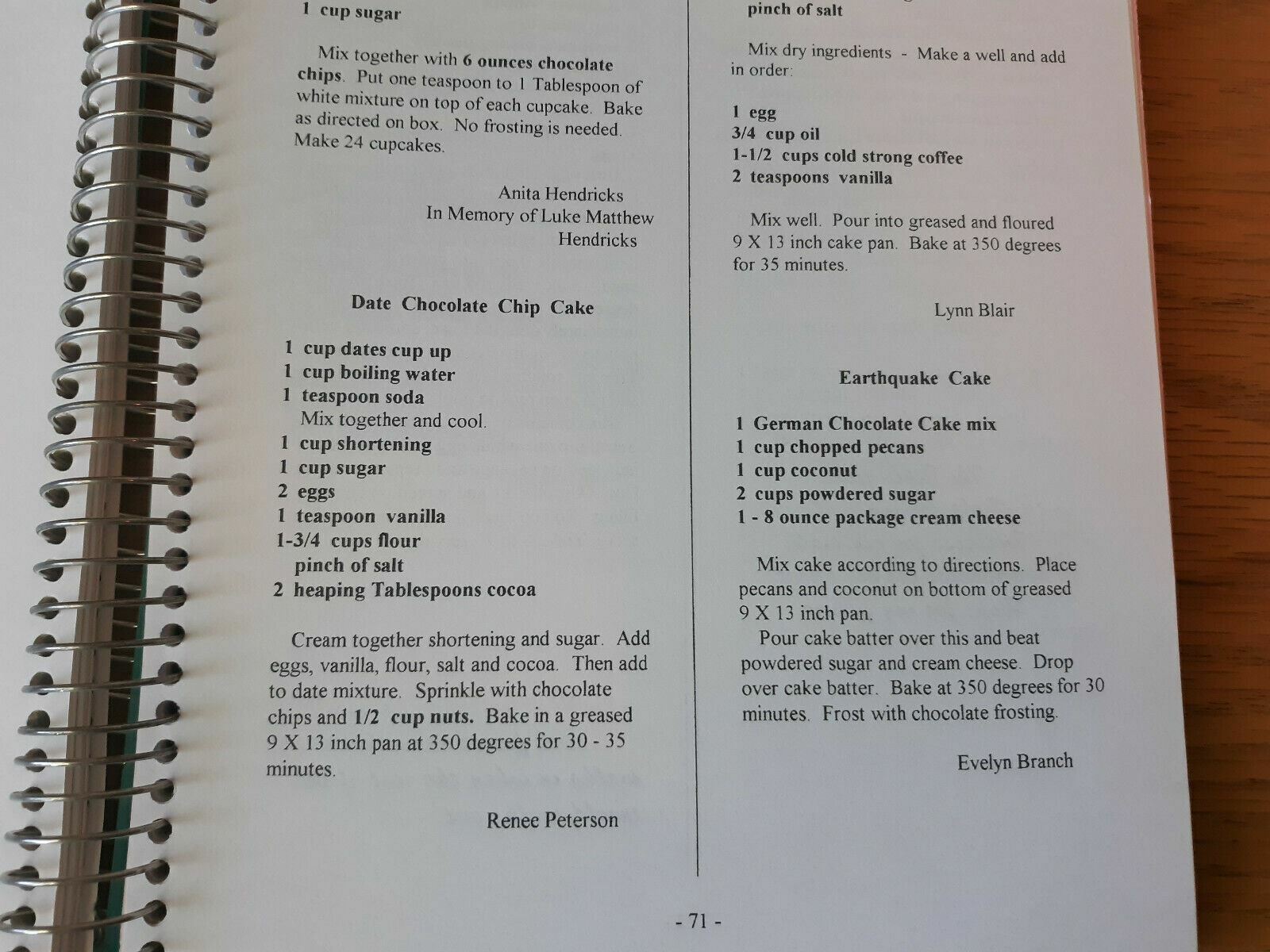 1 cup sugar

Mix together with 6 ounces chocolate chips. Put one teaspoon to 1 Tablespoon of white mixture on top of each cupcake. Bake as directed on box. No frosting is needed. Make 24 cupcakes.

Anita Hendricks
In Memory of Luke Matthew
Hendricks

Date Chocolate Chip Cake

1 cup dates cup up
1 cup boiling water
1 teaspoon soda
Mix together and cool.
1 cup shortening
1 cup sugar
2 eggs
1 teaspoon vanilla
1-3/4 cups flour
pinch of salt
2 heaping Tablespoons cocoa

Cream together shortening and sugar. Add eggs, vanilla, flour, salt and cocoa. Then add to date mixture. Sprinkle with chocolate chips and 1/2 cup nuts. Bake in a greased 9 X 13 inch pan at 350 degrees for 30 - 35 minutes.

Renee Peterson

pinch of salt

Mix dry ingredients - Make a well and add in order:

1 egg
3/4 cup oil
1-1/2 cups cold strong coffee
2 teaspoons vanilla

Mix well. Pour into greased and floured 9 X 13 inch cake pan. Bake at 350 degrees for 35 minutes.

Lynn Blair

Earthquake Cake

1 German Chocolate Cake mix
1 cup chopped pecans
1 cup coconut
2 cups powdered sugar
1 - 8 ounce package cream cheese

Mix cake according to directions. Place pecans and coconut on bottom of greased 9 X 13 inch pan.

Pour cake batter over this and beat powdered sugar and cream cheese. Drop over cake batter. Bake at 350 degrees for 30 minutes. Frost with chocolate frosting.

Evelyn Branch

- 71 -